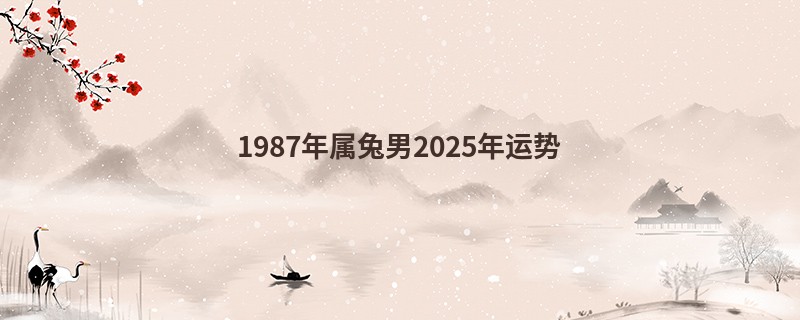 1987年属兔男2025年运势